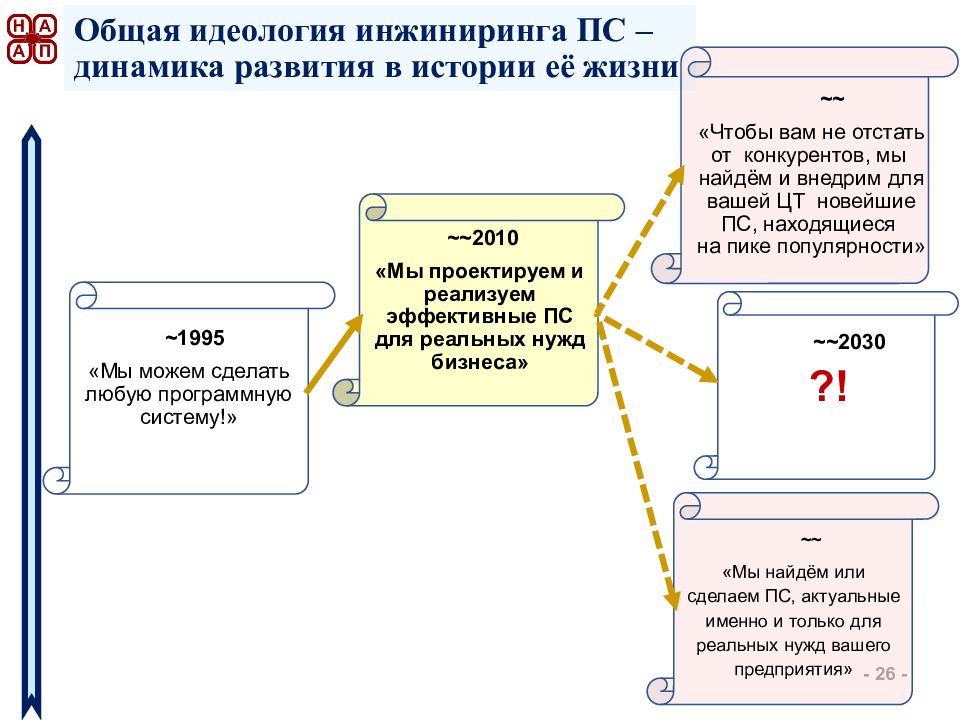 Н А
А П

Общая идеология инжиниринга ПС – динамика развития в истории её жизни

~1995

«Мы можем сделать любую программную систему!»

~~2010

«Мы проектируем и реализуем эффективные ПС для реальных нужд бизнеса»

~~

«Чтобы вам не отстать от конкурентов, мы найдём и внедрим для вашей ЦТ новейшие ПС, находящиеся на пике популярности»

~~2030

?!

~~

«Мы найдём или сделаем ПС, актуальные именно и только для реальных нужд вашего предприятия»

- 26 -